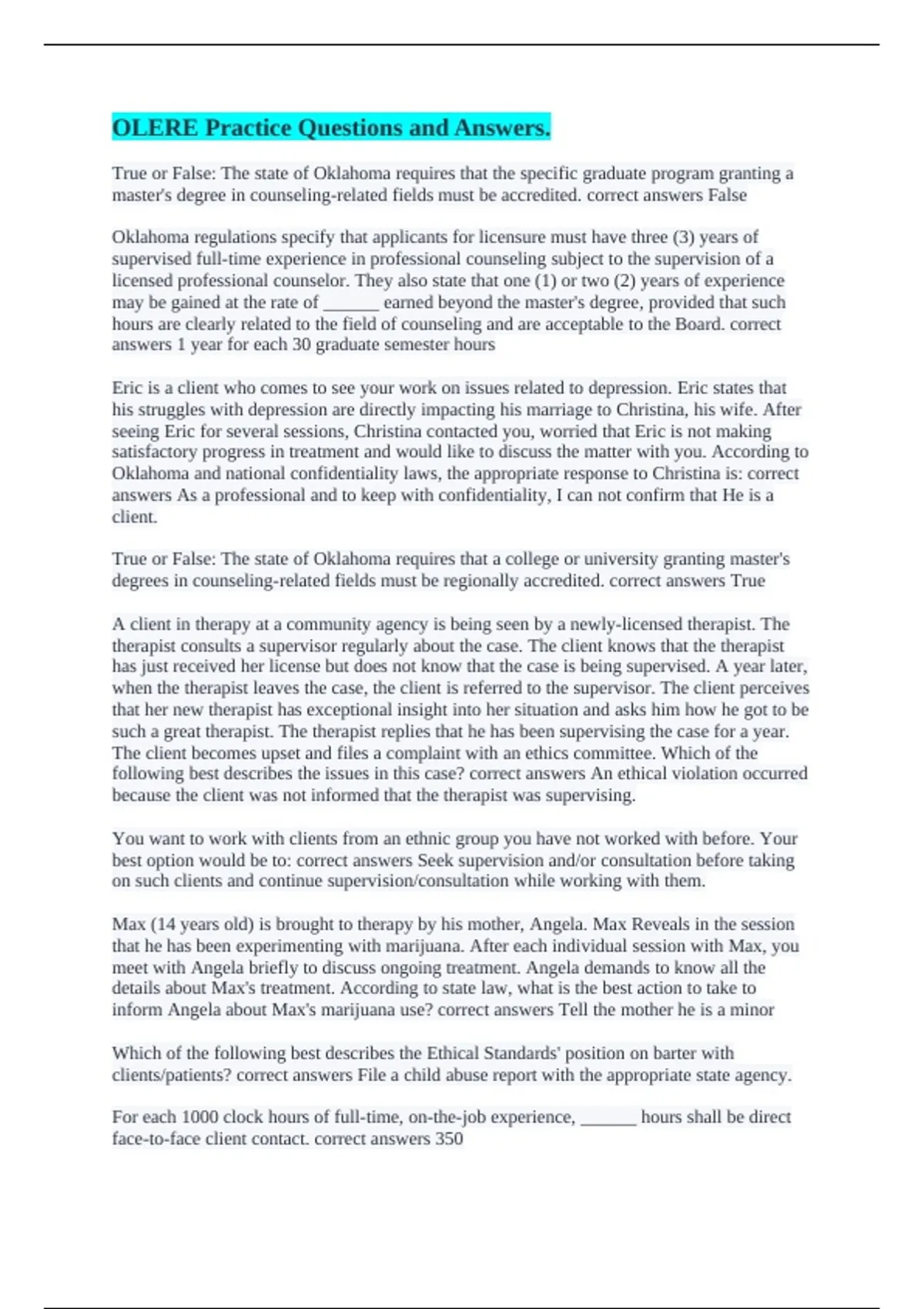 OLERE Practice Questions and Answers.

True or False: The state of Oklahoma requires that the specific graduate program granting a master's degree in counseling-related fields must be accredited. correct answers False

Oklahoma regulations specify that applicants for licensure must have three (3) years of supervised full-time experience in professional counseling subject to the supervision of a licensed professional counselor. They also state that one (1) or two (2) years of experience may be gained at the rate of ______ earned beyond the master's degree, provided that such hours are clearly related to the field of counseling and are acceptable to the Board. correct answers 1 year for each 30 graduate semester hours

Eric is a client who comes to see your work on issues related to depression. Eric states that his struggles with depression are directly impacting his marriage to Christina, his wife. After seeing Eric for several sessions, Christina contacted you, worried that Eric is not making satisfactory progress in treatment and would like to discuss the matter with you. According to Oklahoma and national confidentiality laws, the appropriate response to Christina is: correct answers As a professional and to keep with confidentiality, I can not confirm that He is a client.

True or False: The state of Oklahoma requires that a college or university granting master's degrees in counseling-related fields must be regionally accredited. correct answers True

A client in therapy at a community agency is being seen by a newly-licensed therapist. The therapist consults a supervisor regularly about the case. The client knows that the therapist has just received her license but does not know that the case is being supervised. A year later, when the therapist leaves the case, the client is referred to the supervisor. The client perceives that her new therapist has exceptional insight into her situation and asks him how he got to be such a great therapist. The therapist replies that he has been supervising the case for a year. The client becomes upset and files a complaint with an ethics committee. Which of the following best describes the issues in this case? correct answers An ethical violation occurred because the client was not informed that the therapist was supervising.

You want to work with clients from an ethnic group you have not worked with before. Your best option would be to: correct answers Seek supervision and/or consultation before taking on such clients and continue supervision/consultation while working with them.

Max (14 years old) is brought to therapy by his mother, Angela. Max Reveals in the session that he has been experimenting with marijuana. After each individual session with Max, you meet with Angela briefly to discuss ongoing treatment. Angela demands to know all the details about Max's treatment. According to state law, what is the best action to take to inform Angela about Max's marijuana use? correct answers Tell the mother he is a minor

Which of the following best describes the Ethical Standards' position on barter with clients/patients? correct answers File a child abuse report with the appropriate state agency.

For each 1000 clock hours of full-time, on-the-job experience, ______ hours shall be direct face-to-face client contact. correct answers 350